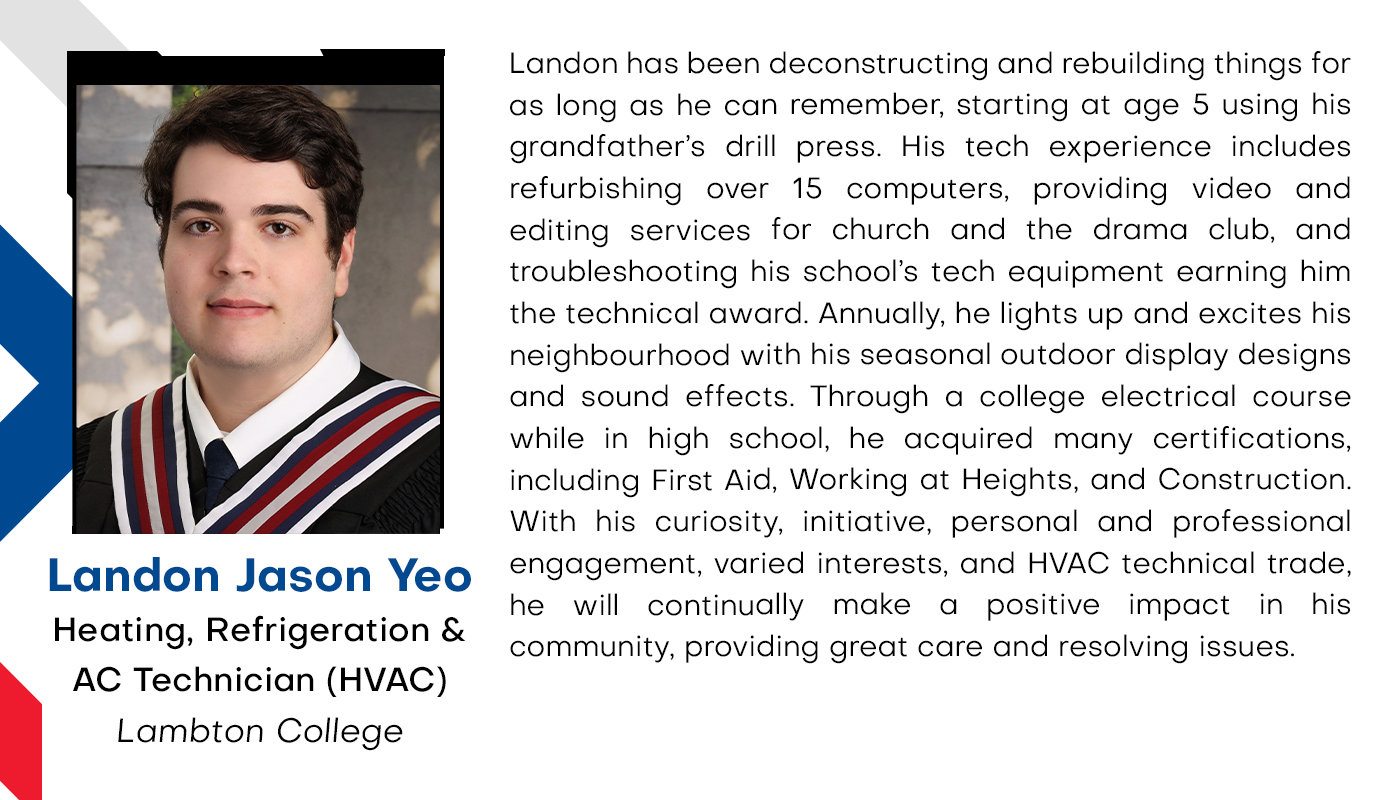 Landon Jason Yeo
Heating, Refrigeration & AC Technician (HVAC)
Lambton College

Landon has been deconstructing and rebuilding things for as long as he can remember, starting at age 5 using his grandfather's drill press. His tech experience includes refurbishing over 15 computers, providing video and editing services for church and the drama club, and troubleshooting his school's tech equipment earning him the technical award. Annually, he lights up and excites his neighbourhood with his seasonal outdoor display designs and sound effects. Through a college electrical course while in high school, he acquired many certifications, including First Aid, Working at Heights, and Construction. With his curiosity, initiative, personal and professional engagement, varied interests, and HVAC technical trade, he will continually make a positive impact in his community, providing great care and resolving issues.